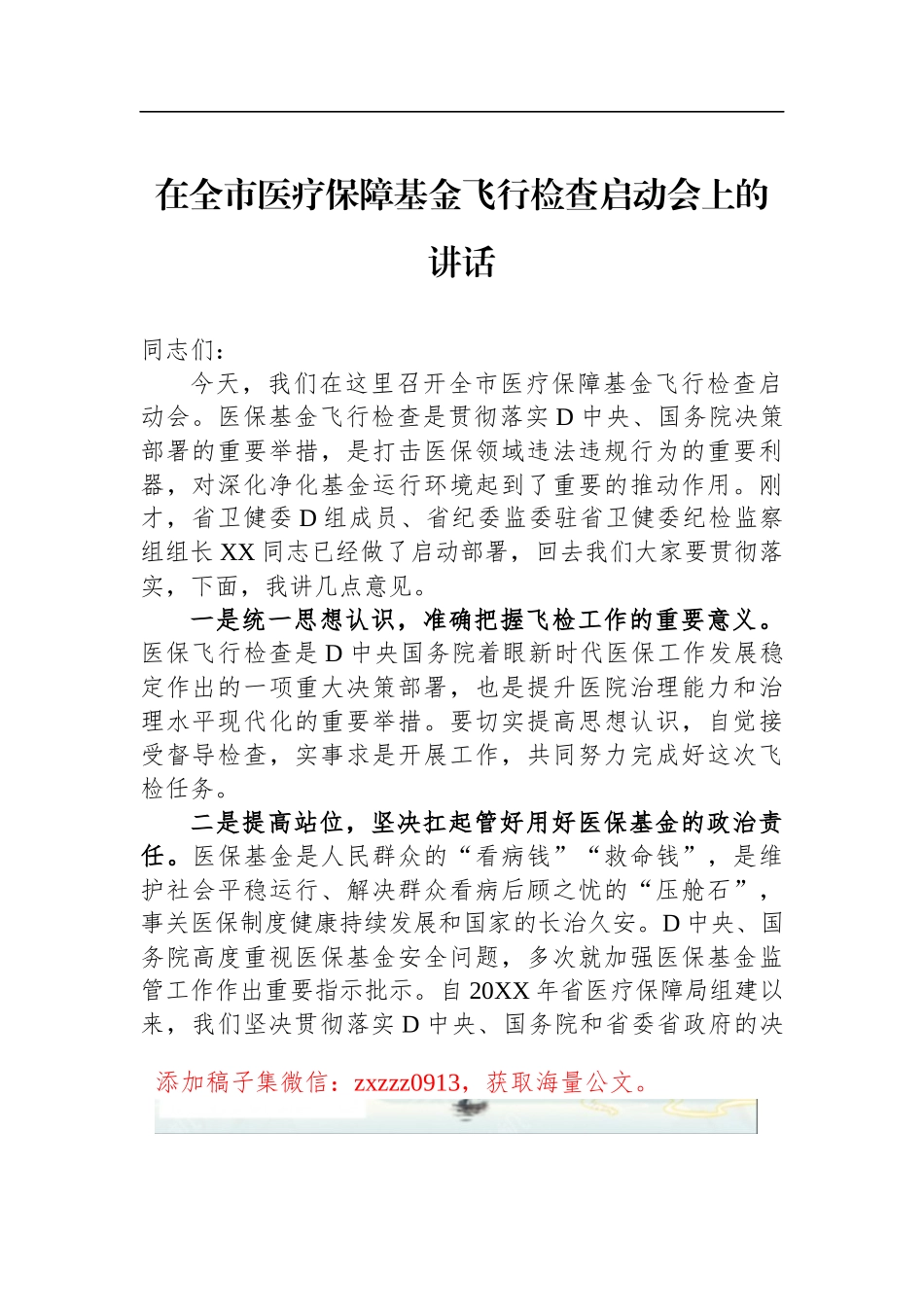 在全市医疗保障基金飞行检查启动会上的讲话

同志们：

今天，我们在这里召开全市医疗保障基金飞行检查启动会。医保基金飞行检查是贯彻落实D中央、国务院决策部署的重要举措，是打击医保领域违法违规行为的重要利器，对深化净化基金运行环境起到了重要的推动作用。刚才，省卫健委D组成员、省纪委监委驻省卫健委纪检监察组组长XX同志已经做了启动部署，回去我们大家要贯彻落实，下面，我讲几点意见。

一是统一思想认识，准确把握飞检工作的重要意义。医保飞行检查是D中央国务院着眼新时代医保工作发展稳定作出的一项重大决策部署，也是提升医院治理能力和治理水平现代化的重要举措。要切实提高思想认识，自觉接受督导检查，实事求是开展工作，共同努力完成好这次飞检任务。

二是提高站位，坚决扛起管好用好医保基金的政治责任。医保基金是人民群众的“看病钱”“救命钱”，是维护社会平稳运行、解决群众看病后顾之忧的“压舱石”，事关医保制度健康持续发展和国家的长治久安。D中央、国务院高度重视医保基金安全问题，多次就加强医保基金监管工作作出重要指示批示。自20XX年省医疗保障局组建以来，我们坚决贯彻落实D中央、国务院和省委省政府的决

添加稿子集微信：zxzzz0913，获取海量公文。